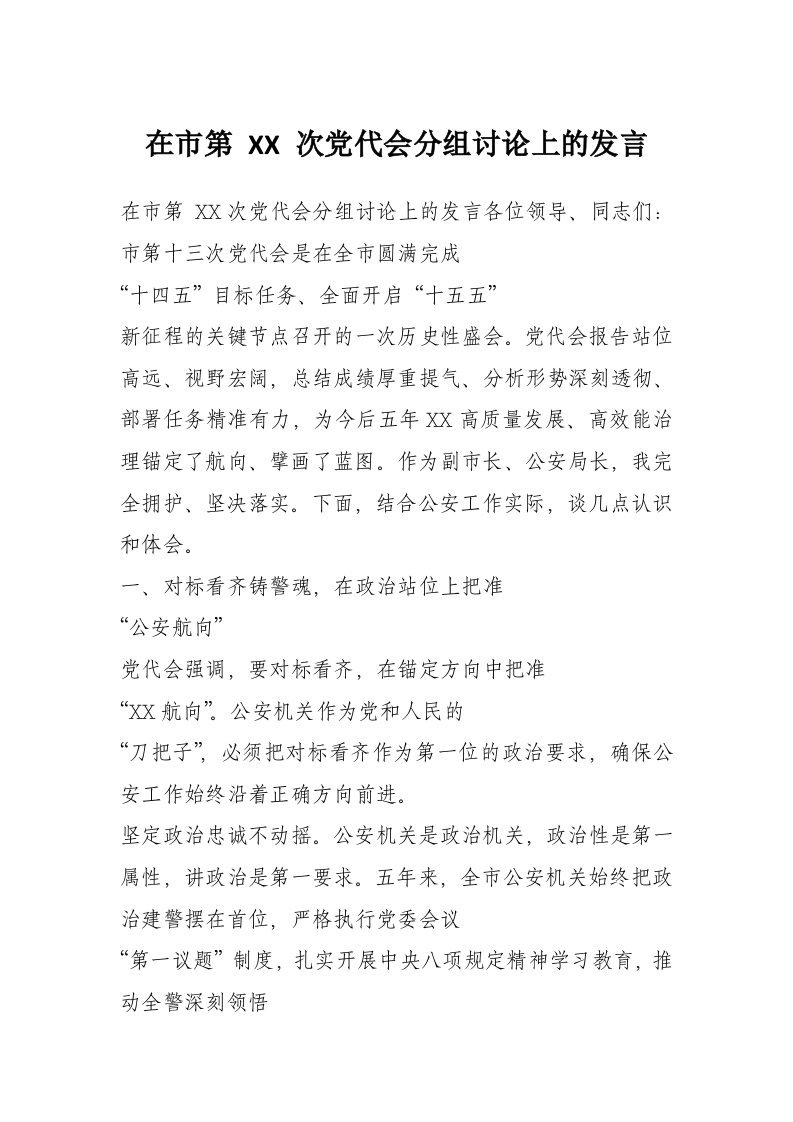 在市第XX次党代会分组讨论上的发言

在市第XX次党代会分组讨论上的发言各位领导、同志们：

市第十三次党代会是在全市圆满完成

“十四五”目标任务、全面开启“十五五”

新征程的关键节点召开的一次历史性盛会。党代会报告站位高远、视野宏阔，总结成绩厚重提气、分析形势深刻透彻、部署任务精准有力，为今后五年XX高质量发展、高效能治理锚定了航向、擘画了蓝图。作为副市长、公安局长，我完全拥护、坚决落实。下面，结合公安工作实际，谈几点认识和体会。

一、对标看齐铸警魂，在政治站位上把准

“公安航向”

党代会强调，要对标看齐，在锚定方向中把准

“XX航向”。公安机关作为党和人民的

“刀把子”，必须把对标看齐作为第一位的政治要求，确保公安工作始终沿着正确方向前进。

坚定政治忠诚不动摇。公安机关是政治机关，政治性是第一属性，讲政治是第一要求。五年来，全市公安机关始终把政治建警摆在首位，严格执行党委会议

“第一议题”制度，扎实开展中央八项规定精神学习教育，推动全警深刻领悟